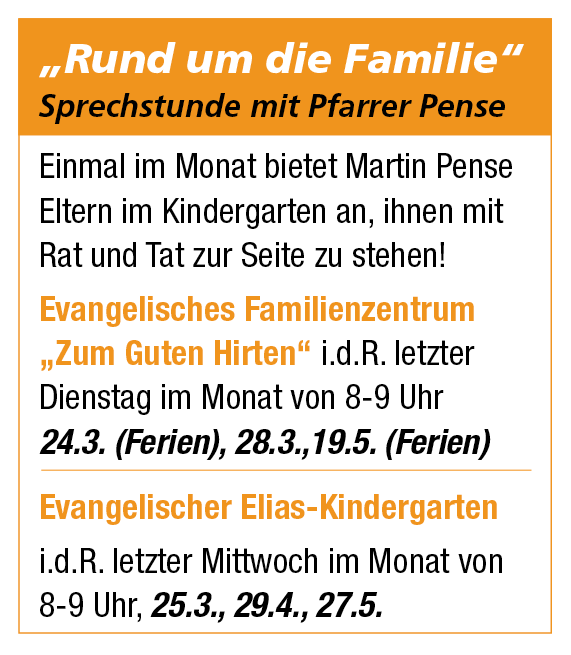 „Rund um die Familie“
Sprechstunde mit Pfarrer Pense

Einmal im Monat bietet Martin Pense Eltern im Kindergarten an, ihnen mit Rat und Tat zur Seite zu stehen!

Evangelisches Familienzentrum „Zum Guten Hirten“ i.d.R. letzter Dienstag im Monat von 8-9 Uhr 24.3. (Ferien), 28.3.,19.5. (Ferien)

Evangelischer Elias-Kindergarten

i.d.R. letzter Mittwoch im Monat von 8-9 Uhr, 25.3., 29.4., 27.5.